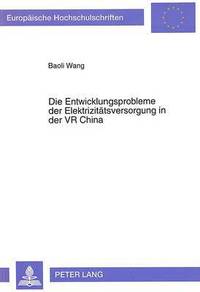 Europäische Hochschulschriften

Baoli Wang

Die Entwicklungsprobleme der Elektrizitätsversorgung in der VR China

PETER LANG